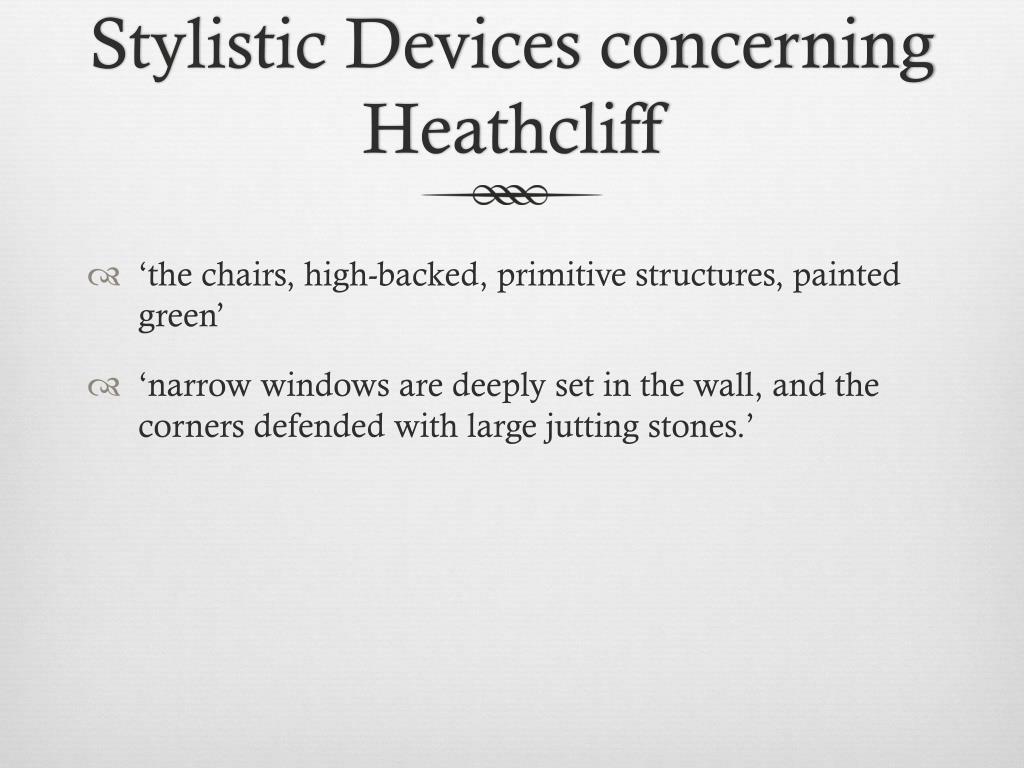 Stylistic Devices concerning Heathcliff

‘the chairs, high-backed, primitive structures, painted green’

‘narrow windows are deeply set in the wall, and the corners defended with large jutting stones.’